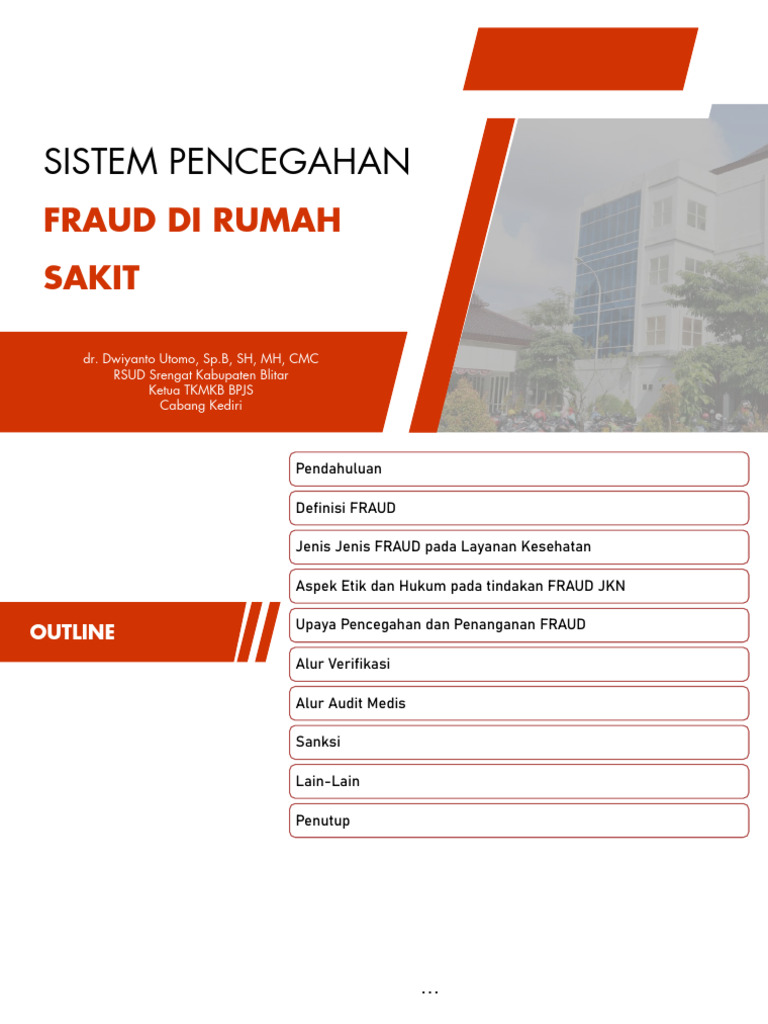 SISTEM PENCEGAHAN

FRAUD DI RUMAH SAKIT

dr. Dwiyanto Utomo, Sp.B, SH, MH, CMC
RSUD Srengat Kabupaten Blitar
Ketua TKMKB BPJS
Cabang Kediri

OUTLINE

Pendahuluan

Definisi FRAUD

Jenis Jenis FRAUD pada Layanan Kesehatan

Aspek Etik dan Hukum pada tindakan FRAUD JKN

Upaya Pencegahan dan Penanganan FRAUD

Alur Verifikasi

Alur Audit Medis

Sanksi

Lain-Lain

Penutup

...